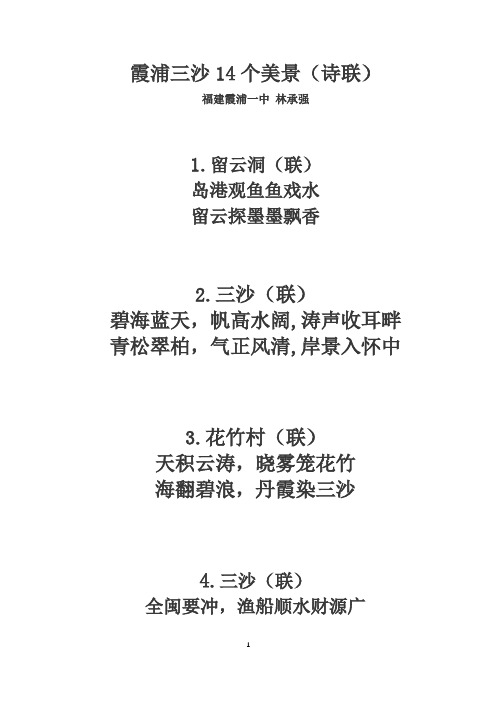 霞浦三沙 14 个美景（诗联）

福建霞浦一中 林承强

1.留云洞（联）
岛港观鱼鱼戏水
留云探墨墨飘香

2.三沙（联）
碧海蓝天，帆高水阔,涛声收耳畔
青松翠柏，气正风清,岸景入怀中

3.花竹村（联）
天积云涛，晓雾笼花竹
海翻碧浪，丹霞染三沙

4.三沙（联）
全闽要冲，渔船顺水财源广

1